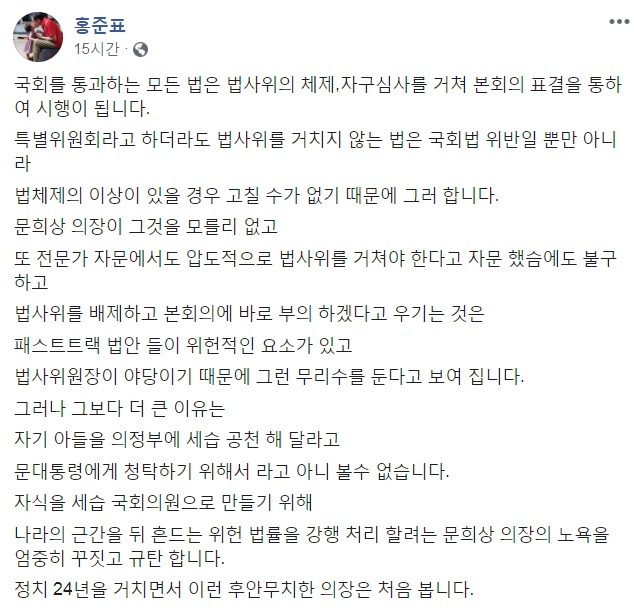 홍준표
15시간 ·

국회를 통과하는 모든 법은 법사위의 체제,자구심사를 거쳐 본회의 표결을 통하여 시행이 됩니다.

특별위원회라고 하더라도 법사위를 거치지 않는 법은 국회법 위반일 뿐만 아니라

법체제의 이상이 있을 경우 고칠 수가 없기 때문에 그러 합니다.

문희상 의장이 그것을 모를리 없고

또 전문가 자문에서도 압도적으로 법사위를 거쳐야 한다고 자문 했슴에도 불구하고

법사위를 배제하고 본회의에 바로 부의 하겠다고 우기는 것은

패스트트랙 법안 들이 위헌적인 요소가 있고

법사위원장이 야당이기 때문에 그런 무리수를 둔다고 보여 집니다.

그러나 그보다 더 큰 이유는

자기 아들을 의정부에 세습 공천 해 달라고

문대통령에게 청탁하기 위해서 라고 아니 볼수 없습니다.

자식을 세습 국회의원으로 만들기 위해

나라의 근간을 뒤 흔드는 위헌 법률을 강행 처리 할려는 문희상 의장의 노욕을 엄중히 꾸짓고 규탄 합니다.

정치 24년을 거치면서 이런 후안무치한 의장은 처음 봅니다.